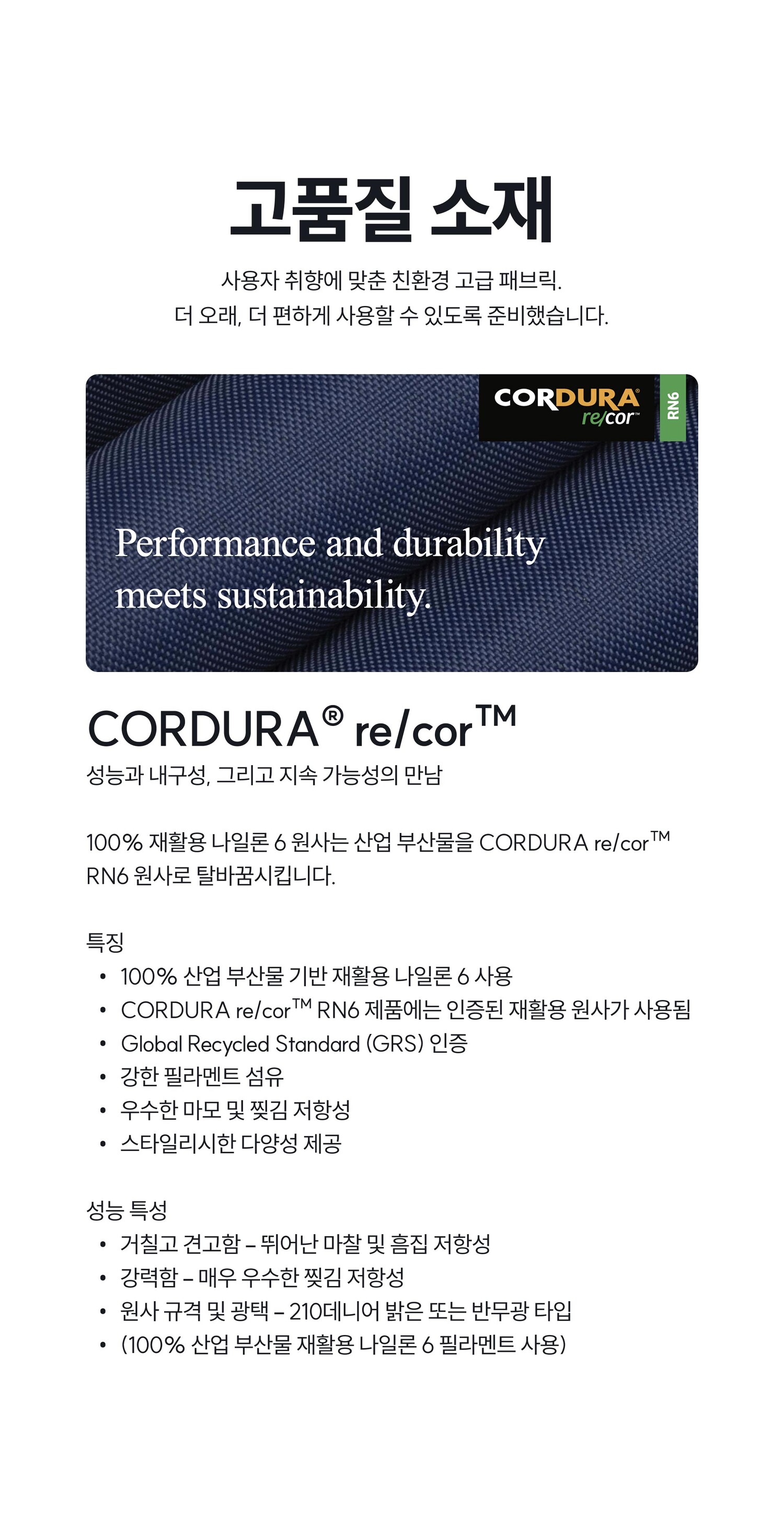 고품질 소재

사용자 취향에 맞춘 친환경 고급 패브릭.
더 오래, 더 편하게 사용할 수 있도록 준비했습니다.

CORDURA®
re/cor™

RN6

Performance and durability meets sustainability.

CORDURA® re/cor™

성능과 내구성, 그리고 지속 가능성의 만남

100% 재활용 나일론 6 원사는 산업 부산물을 CORDURA re/cor™ RN6 원사로 탈바꿈시킵니다.

특징
• 100% 산업 부산물 기반 재활용 나일론 6 사용
• CORDURA re/cor™ RN6 제품에는 인증된 재활용 원사가 사용됨
• Global Recycled Standard (GRS) 인증
• 강한 필라멘트 섬유
• 우수한 마모 및 찢김 저항성
• 스타일리시한 다양성 제공

성능 특성
• 거칠고 견고함 - 뛰어난 마찰 및 흠집 저항성
• 강력함 - 매우 우수한 찢김 저항성
• 원사 규격 및 광택 - 210데니어 밝은 또는 반무광 타입
• (100% 산업 부산물 재활용 나일론 6 필라멘트 사용)